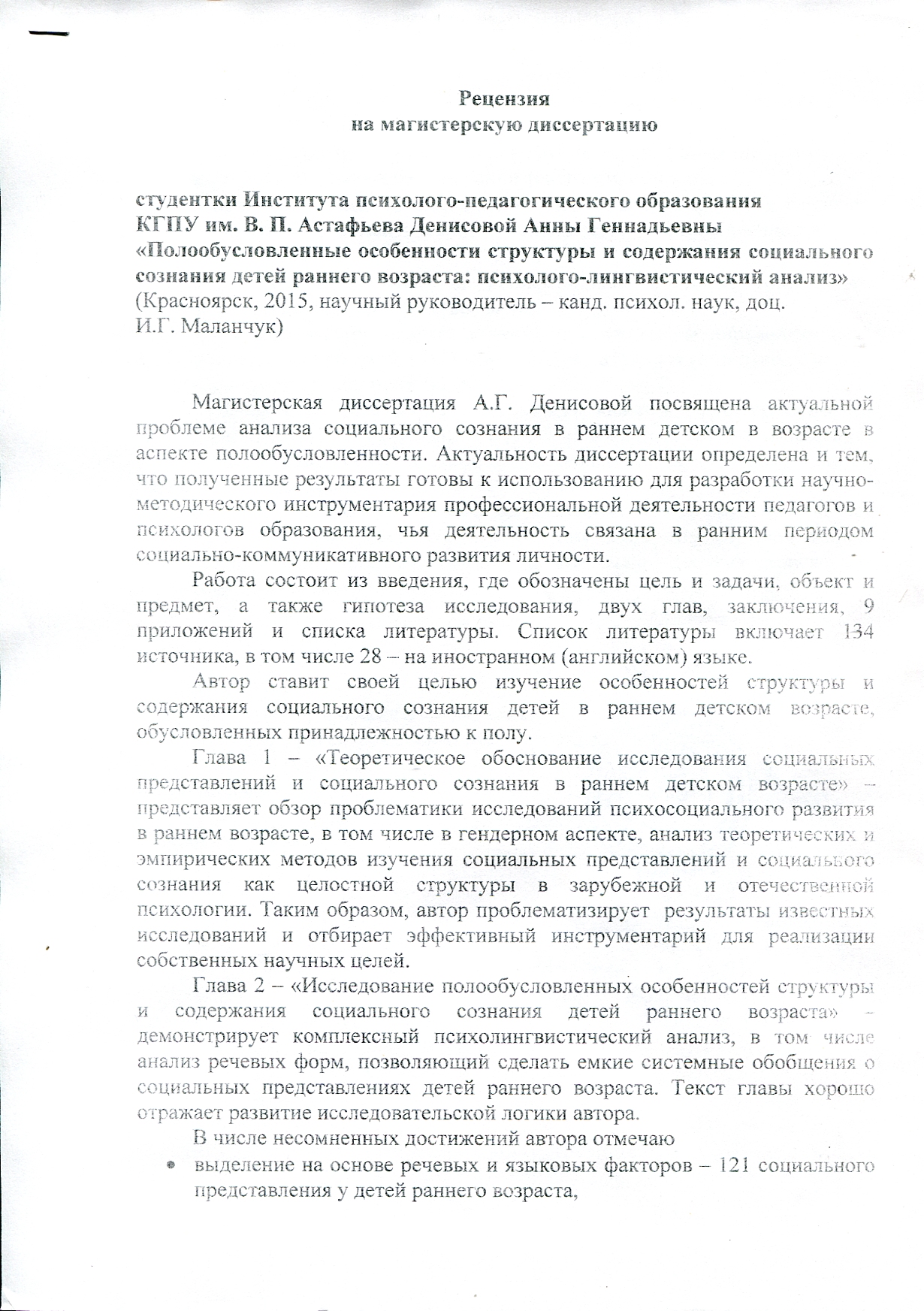 Рецензия
на магистерскую диссертацию

студентки Института психолого-педагогического образования КГПУ им. В. П. Астафьева Денисовой Анны Геннадьевны «Полообусловленные особенности структуры и содержания социального сознания детей раннего возраста: психолого-лингвистический анализ» (Красноярск, 2015, научный руководитель – канд. психол. наук, доц. И.Г. Маланчук)

Магистерская диссертация А.Г. Денисовой посвящена актуальной проблеме анализа социального сознания в раннем детском в возрасте в аспекте полообусловленности. Актуальность диссертации определена и тем, что полученные результаты готовы к использованию для разработки научно-методического инструментария профессиональной деятельности педагогов и психологов образования, чья деятельность связана в ранним периодом социально-коммуникативного развития личности.

Работа состоит из введения, где обозначены цель и задачи, объект и предмет, а также гипотеза исследования, двух глав, заключения, 9 приложений и списка литературы. Список литературы включает 134 источника, в том числе 28 – на иностранном (английском) языке.

Автор ставит своей целью изучение особенностей структуры и содержания социального сознания детей в раннем детском возрасте, обусловленных принадлежностью к полу.

Глава 1 – «Теоретическое обоснование исследования социальных представлений и социального сознания в раннем детском возрасте» – представляет обзор проблематики исследований психосоциального развития в раннем возрасте, в том числе в гендерном аспекте, анализ теоретических и эмпирических методов изучения социальных представлений и социального сознания как целостной структуры в зарубежной и отечественной психологии. Таким образом, автор проблематизирует результаты известных исследований и отбирает эффективный инструментарий для реализации собственных научных целей.

Глава 2 – «Исследование полообусловленных особенностей структуры и содержания социального сознания детей раннего возраста» – демонстрирует комплексный психолингвистический анализ, в том числе анализ речевых форм, позволяющий сделать емкие системные обобщения о социальных представлениях детей раннего возраста. Текст главы хорошо отражает развитие исследовательской логики автора.

В числе несомненных достижений автора отмечаю
• выделение на основе речевых и языковых факторов – 121 социального представления у детей раннего возраста,